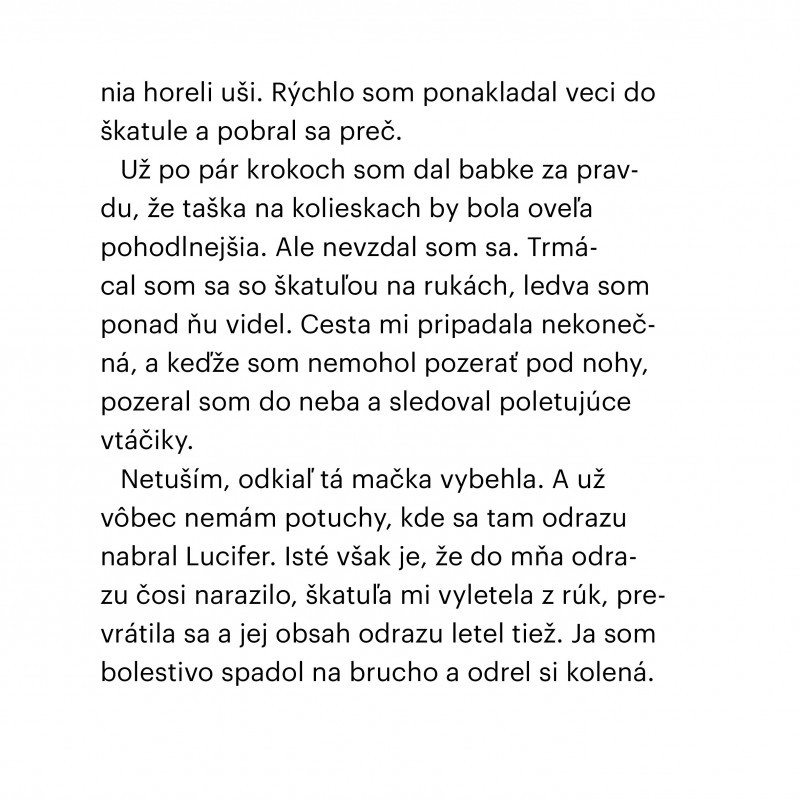 nia horeli uši. Rýchlo som ponakladal veci do škatule a pobral sa preč.

Už po pár krokoch som dal babke za pravdu, že taška na kolieskach by bola oveľa pohodlnejšia. Ale nevzdal som sa. Trmácal som sa so škatuľou na rukách, ledva som ponad ňu videl. Cesta mi pripadala nekonečná, a keďže som nemohol pozerať pod nohy, pozeral som do neba a sledoval poletujúce vtáčiky.

Netuším, odkiaľ tá mačka vybehla. A už vôbec nemám potuchy, kde sa tam odrazu nabral Lucifer. Isté však je, že do mňa odrazu čosi narazilo, škatuľa mi vyletela z rúk, prevrátila sa a jej obsah odrazu letel tiež. Ja som bolestivo spadol na brucho a odrel si kolená.